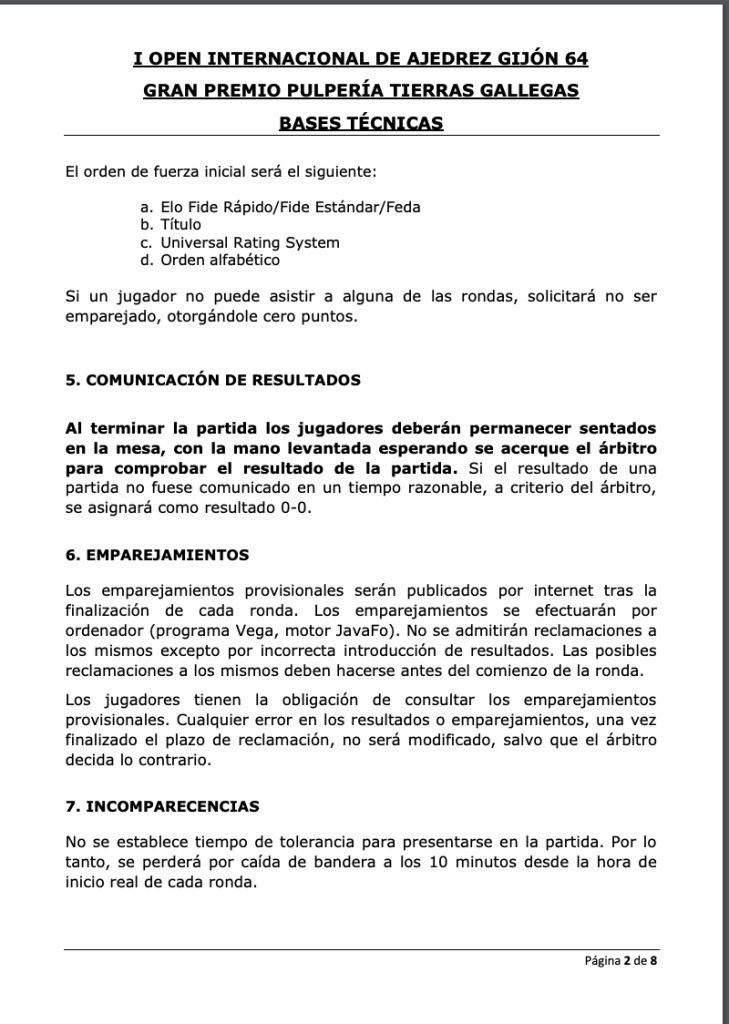 I OPEN INTERNACIONAL DE AJEDREZ GIJÓN 64
GRAN PREMIO PULPERÍA TIERRAS GALLEGAS
BASES TÉCNICAS

El orden de fuerza inicial será el siguiente:

a. Elo Fide Rápido/Fide Estándar/Feda
b. Título
c. Universal Rating System
d. Orden alfabético

Si un jugador no puede asistir a alguna de las rondas, solicitará no ser emparejado, otorgándole cero puntos.

5. COMUNICACIÓN DE RESULTADOS

Al terminar la partida los jugadores deberán permanecer sentados en la mesa, con la mano levantada esperando se acerque el árbitro para comprobar el resultado de la partida. Si el resultado de una partida no fuese comunicado en un tiempo razonable, a criterio del árbitro, se asignará como resultado 0-0.

6. EMPAREJAMIENTOS

Los emparejamientos provisionales serán publicados por internet tras la finalización de cada ronda. Los emparejamientos se efectuarán por ordenador (programa Vega, motor JavaFo). No se admitirán reclamaciones a los mismos excepto por incorrecta introducción de resultados. Las posibles reclamaciones a los mismos deben hacerse antes del comienzo de la ronda.

Los jugadores tienen la obligación de consultar los emparejamientos provisionales. Cualquier error en los resultados o emparejamientos, una vez finalizado el plazo de reclamación, no será modificado, salvo que el árbitro decida lo contrario.

7. INCOMPARECENCIAS

No se establece tiempo de tolerancia para presentarse en la partida. Por lo tanto, se perderá por caída de bandera a los 10 minutos desde la hora de inicio real de cada ronda.

Página 2 de 8